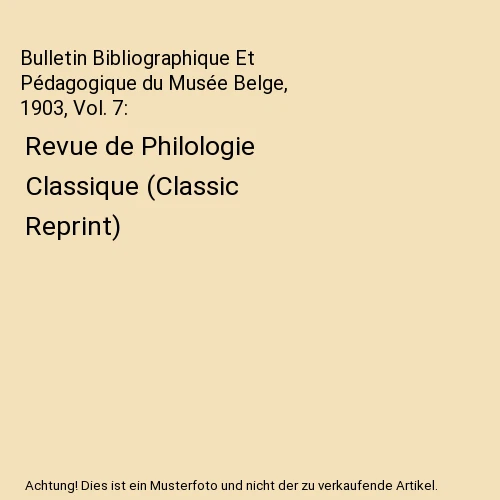 Bulletin Bibliographique Et Pédagogique du Musée Belge, 1903, Vol. 7:

Revue de Philologie Classique (Classic Reprint)

Achtung! Dies ist ein Musterfoto und nicht der zu verkaufende Artikel.